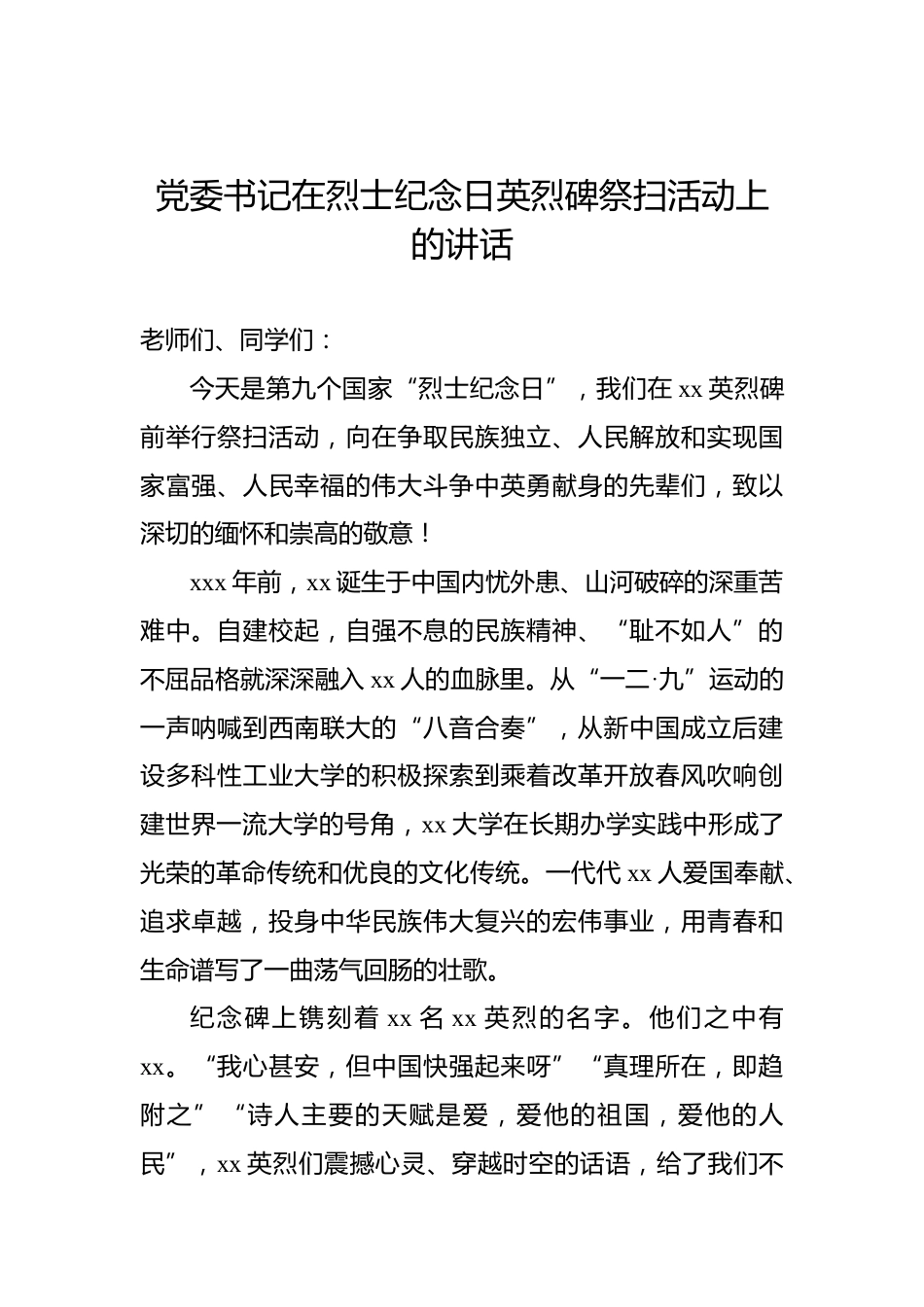 党委书记在烈士纪念日英烈碑祭扫活动上的讲话

老师们、同学们：

今天是第九个国家“烈士纪念日”，我们在 xx 英烈碑前举行祭扫活动，向在争取民族独立、人民解放和实现国家富强、人民幸福的伟大斗争中英勇献身的先辈们，致以深切的缅怀和崇高的敬意！

xxx 年前，xx 诞生于中国内忧外患、山河破碎的深重苦难中。自建校起，自强不息的民族精神、“耻不如人”的不屈品格就深深融入 xx 人的血脉里。从“一二·九”运动的一声呐喊到西南联大的“八音合奏”，从新中国成立后建设多科性工业大学的积极探索到乘着改革开放春风吹响创建世界一流大学的号角，xx 大学在长期办学实践中形成了光荣的革命传统和优良的文化传统。一代代 xx 人爱国奉献、追求卓越，投身中华民族伟大复兴的宏伟事业，用青春和生命谱写了一曲荡气回肠的壮歌。

纪念碑上镌刻着 xx 名 xx 英烈的名字。他们之中有 xx。“我心甚安，但中国快强起来呀”“真理所在，即趋附之”“诗人主要的天赋是爱，爱他的祖国，爱他的人民”，xx 英烈们震撼心灵、穿越时空的话语，给了我们不